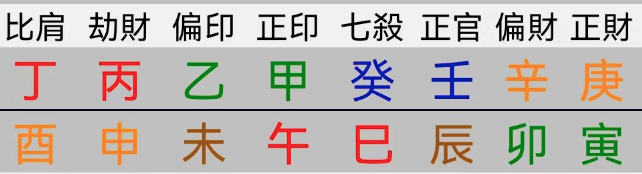 | 比肩 | 劫財 | 偏印 | 正印 | 七殺 | 正官 | 偏財 | 正財 |
|---|---|---|---|---|---|---|---|
| 丁 | 丙 | 乙 | 甲 | 癸 | 壬 | 辛 | 庚 |
| 酉 | 申 | 未 | 午 | 巳 | 辰 | 卯 | 寅 |